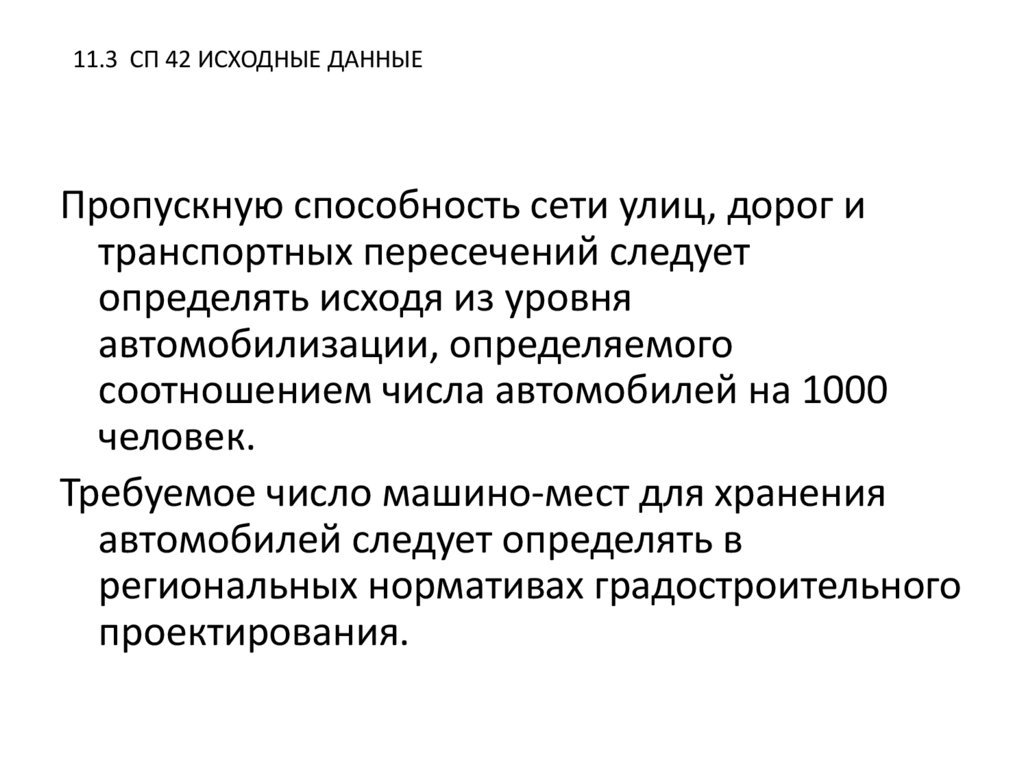 11.3 СП 42 ИСХОДНЫЕ ДАННЫЕ

Пропускную способность сети улиц, дорог и транспортных пересечений следует определять исходя из уровня автомобилизации, определяемого соотношением числа автомобилей на 1000 человек.

Требуемое число машино-мест для хранения автомобилей следует определять в региональных нормативах градостроительного проектирования.